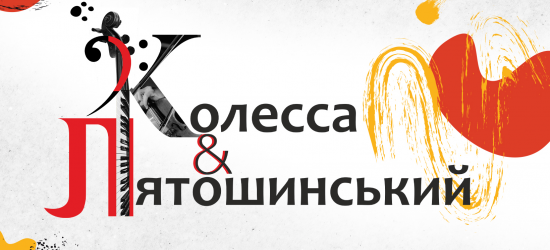 Колесса
&
Лятошинський